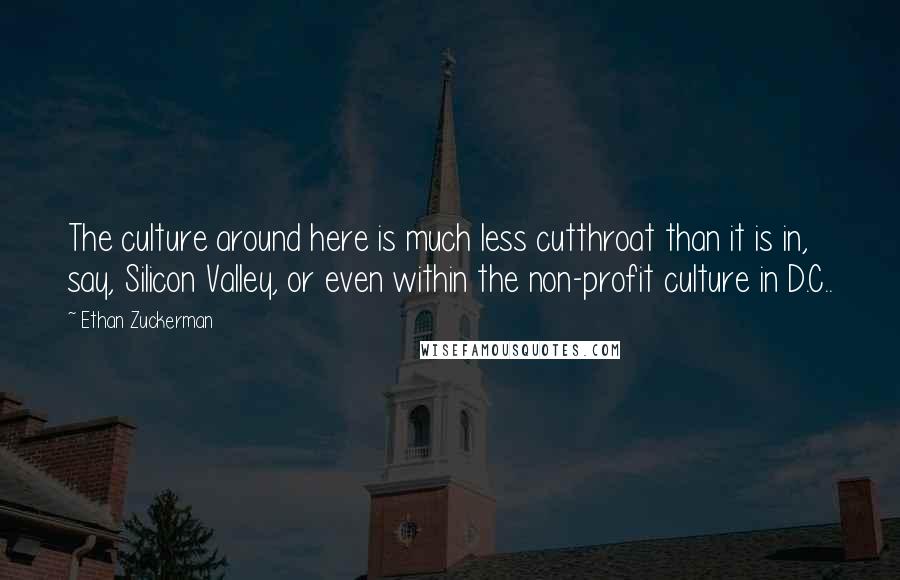 The culture around here is much less cutthroat than it is in, say, Silicon Valley, or even within the non-profit culture in D.C..

~ Ethan Zuckerman

WISEFAMOUSQUOTES.COM